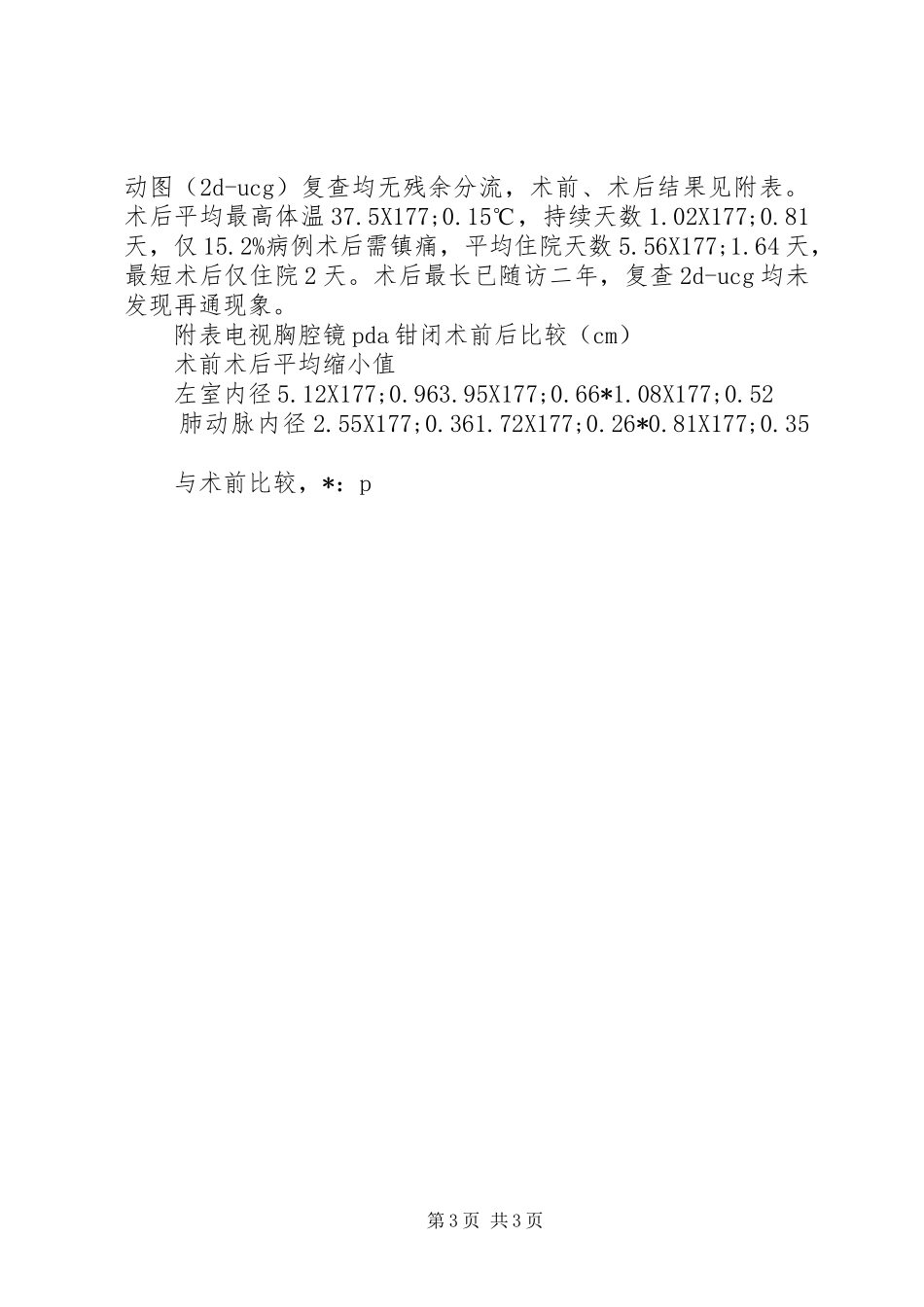 动图（2d-ucg）复查均无残余分流，术前、术后结果见附表。术后平均最高体温37.5X177;0.15℃，持续天数1.02X177;0.81天，仅15.2%病例术后需镇痛，平均住院天数5.56X177;1.64天，最短术后仅住院2天。术后最长已随访二年，复查2d-ucg均未发现再通现象。

附表电视胸腔镜pda钳闭术前后比较（cm）

术前术后平均缩小值

左室内径5.12X177;0.963.95X177;0.66*1.08X177;0.52

肺动脉内径2.55X177;0.361.72X177;0.26*0.81X177;0.35

与术前比较，*：p

第3页 共3页